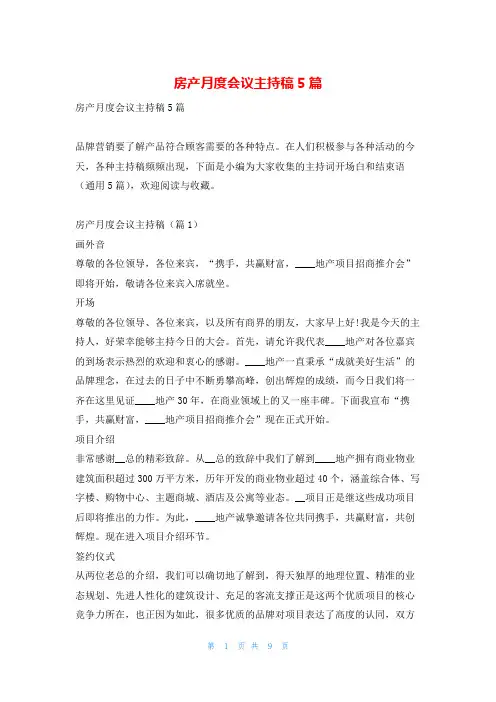 房产月度会议主持稿5篇

房产月度会议主持稿5篇

品牌营销要了解产品符合顾客需要的各种特点。在人们积极参与各种活动的今天，各种主持稿频频出现，下面是小编为大家收集的主持词开场白和结束语（通用5篇），欢迎阅读与收藏。

房产月度会议主持稿（篇1）

画外音

尊敬的各位领导，各位来宾，“携手，共赢财富，____地产项目招商推介会”即将开始，敬请各位来宾入席就坐。

开场

尊敬的各位领导、各位来宾，以及所有商界的朋友，大家早上好!我是今天的主持人，好荣幸能够主持今日的大会。首先，请允许我代表____地产对各位嘉宾的到场表示热烈的欢迎和衷心的感谢。____地产一直秉承“成就美好生活”的品牌理念，在过去的日子中不断勇攀高峰，创出辉煌的成绩，而今日我们将一齐在这里见证____地产30年，在商业领域上的又一座丰碑。下面我宣布“携手，共赢财富，____地产项目招商推介会”现在正式开始。

项目介绍

非常感谢__总的精彩致辞。从__总的致辞中我们了解到____地产拥有商业物业建筑面积超过300万平方米，历年开发的商业物业超过40个，涵盖综合体、写字楼、购物中心、主题商城、酒店及公寓等业态。__项目正是继这些成功项目后即将推出的力作。为此，____地产诚挚邀请各位共同携手，共赢财富，共创辉煌。现在进入项目介绍环节。

签约仪式

从两位老总的介绍，我们可以确切地了解到，得天独厚的地理位置、精准的业态规划、先进人性化的建筑设计、充足的客流支撑正是这两个优质项目的核心竞争力所在，也正因为如此，很多优质的品牌对项目表达了高度的认同，双方

第 1 页 共 9 页